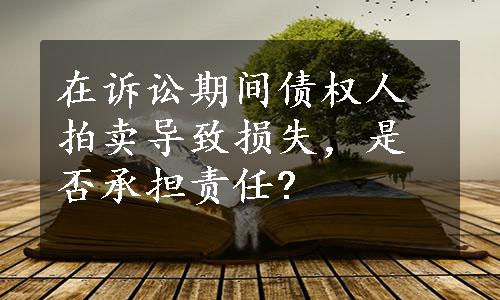 在诉讼期间债权人拍卖导致损失，是否承担责任？